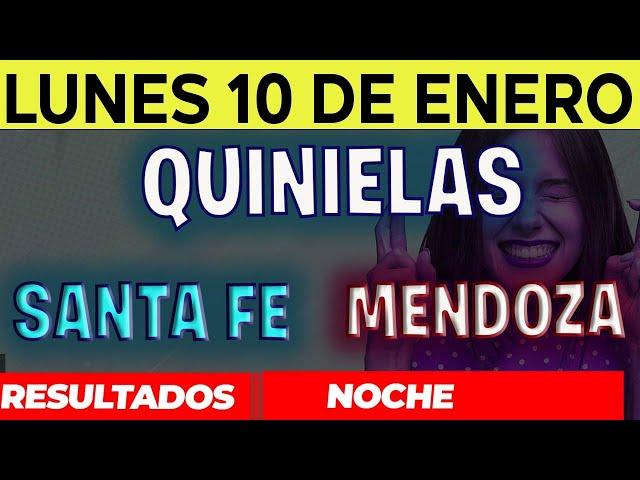 LUNES 10 DE ENERO

QUINIELAS

SANTA FE MENDOZA

RESULTADOS NOCHE